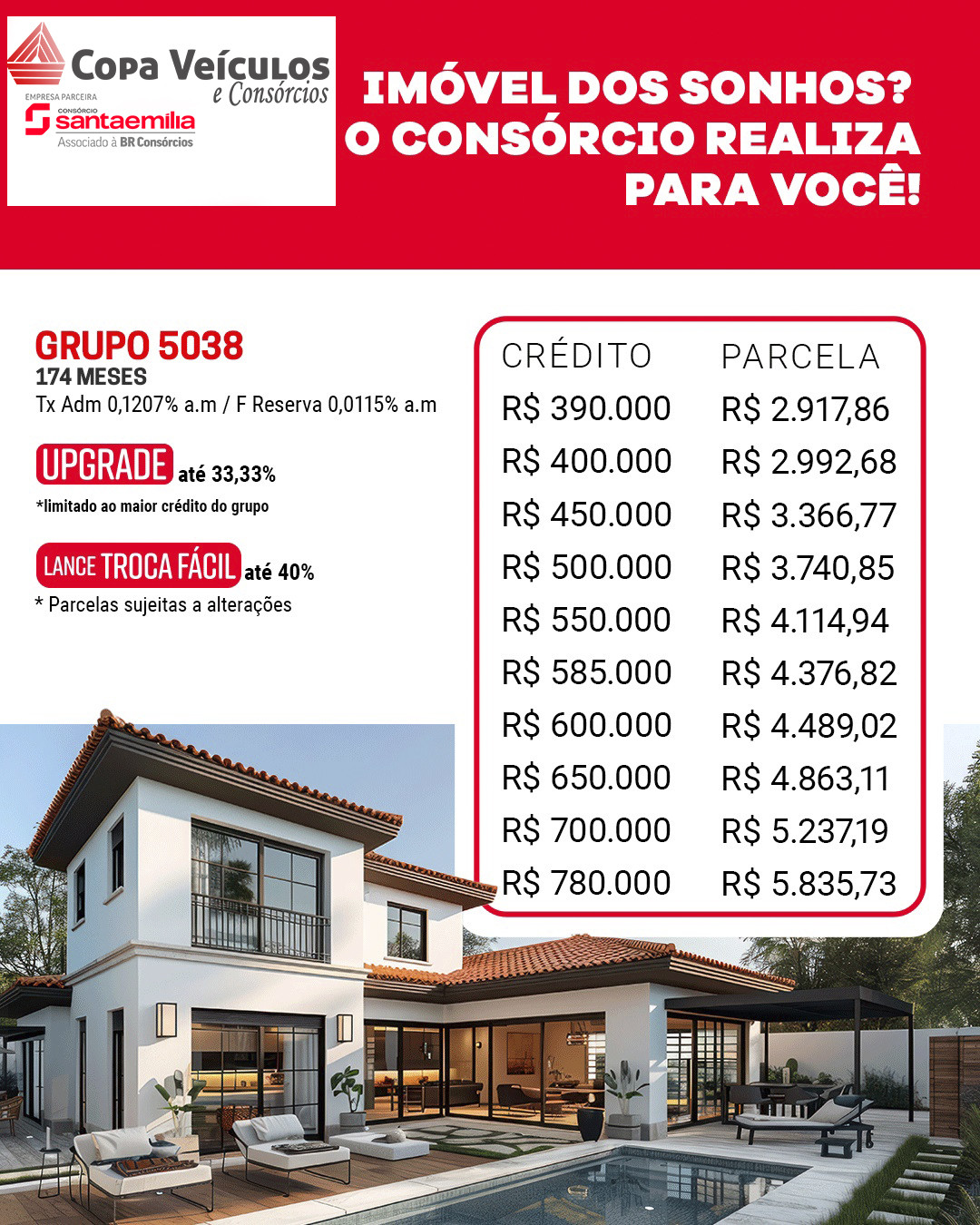 Copa Veículos
e Consórcios
EMPRESA PARCEIRA
CONSÓRCIO
santaemilia
Associado à BR Consórcios

IMÓVEL DOS SONHOS? O CONSÓRCIO REALIZA PARA VOCÊ!

GRUPO 5038
174 MESES
Tx Adm 0,1207% a.m / F Reserva 0,0115% a.m

UPGRADE até 33,33%
*limitado ao maior crédito do grupo

LANCE TROCA FÁCIL até 40%
* Parcelas sujeitas a alterações

| CRÉDITO | PARCELA |
|---|---|
| R$ 390.000 | R$ 2.917,86 |
| R$ 400.000 | R$ 2.992,68 |
| R$ 450.000 | R$ 3.366,77 |
| R$ 500.000 | R$ 3.740,85 |
| R$ 550.000 | R$ 4.114,94 |
| R$ 585.000 | R$ 4.376,82 |
| R$ 600.000 | R$ 4.489,02 |
| R$ 650.000 | R$ 4.863,11 |
| R$ 700.000 | R$ 5.237,19 |
| R$ 780.000 | R$ 5.835,73 |